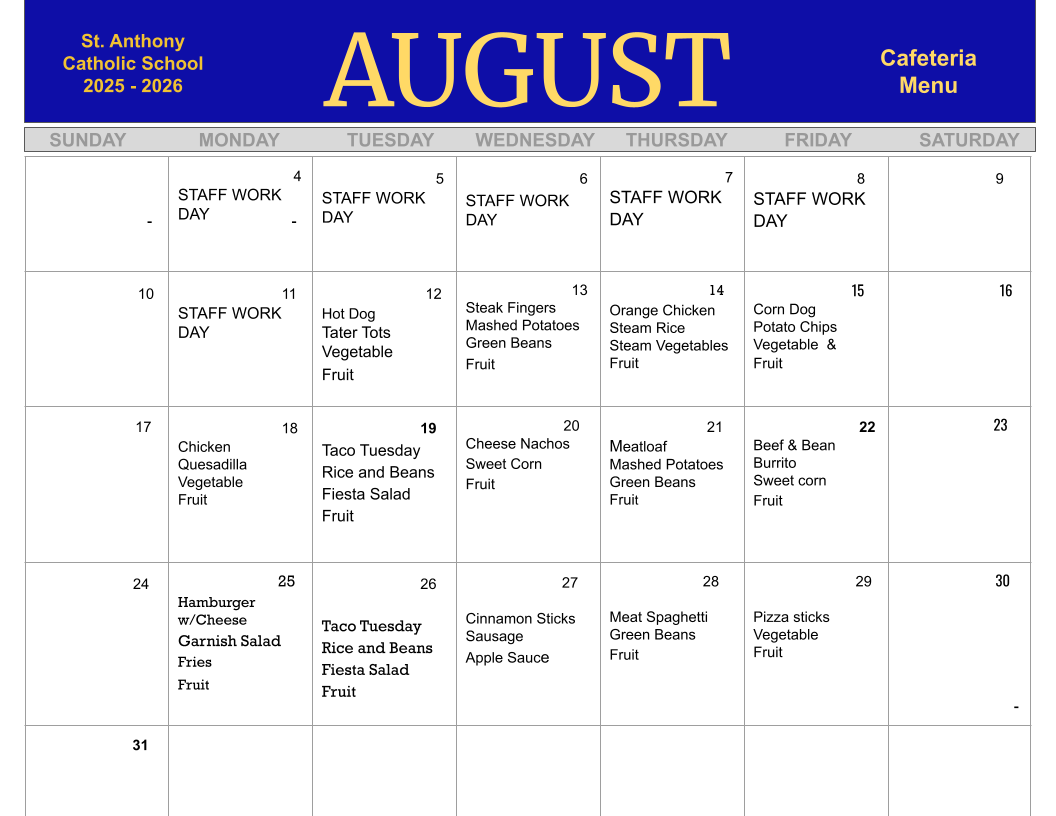 St. Anthony Catholic School 2025 - 2026

AUGUST

Cafeteria Menu

| SUNDAY | MONDAY | TUESDAY | WEDNESDAY | THURSDAY | FRIDAY | SATURDAY |
|---|---|---|---|---|---|---|
| - | 4 STAFF WORK DAY - | 5 STAFF WORK DAY | 6 STAFF WORK DAY | 7 STAFF WORK DAY | 8 STAFF WORK DAY | 9 |
| 10 | 11 STAFF WORK DAY | 12 Hot Dog Tater Tots Vegetable Fruit | 13 Steak Fingers Mashed Potatoes Green Beans Fruit | 14 Orange Chicken Steam Rice Steam Vegetables Fruit | 15 Corn Dog Potato Chips Vegetable & Fruit | 16 |
| 17 | 18 Chicken Quesadilla Vegetable Fruit | 19 Taco Tuesday Rice and Beans Fiesta Salad Fruit | 20 Cheese Nachos Sweet Corn Fruit | 21 Meatloaf Mashed Potatoes Green Beans Fruit | 22 Beef & Bean Burrito Sweet corn Fruit | 23 |
| 24 | 25 Hamburger w/Cheese Garnish Salad Fries Fruit | 26 Taco Tuesday Rice and Beans Fiesta Salad Fruit | 27 Cinnamon Sticks Sausage Apple Sauce | 28 Meat Spaghetti Green Beans Fruit | 29 Pizza sticks Vegetable Fruit | 30 - |
| 31 | | | | | | |